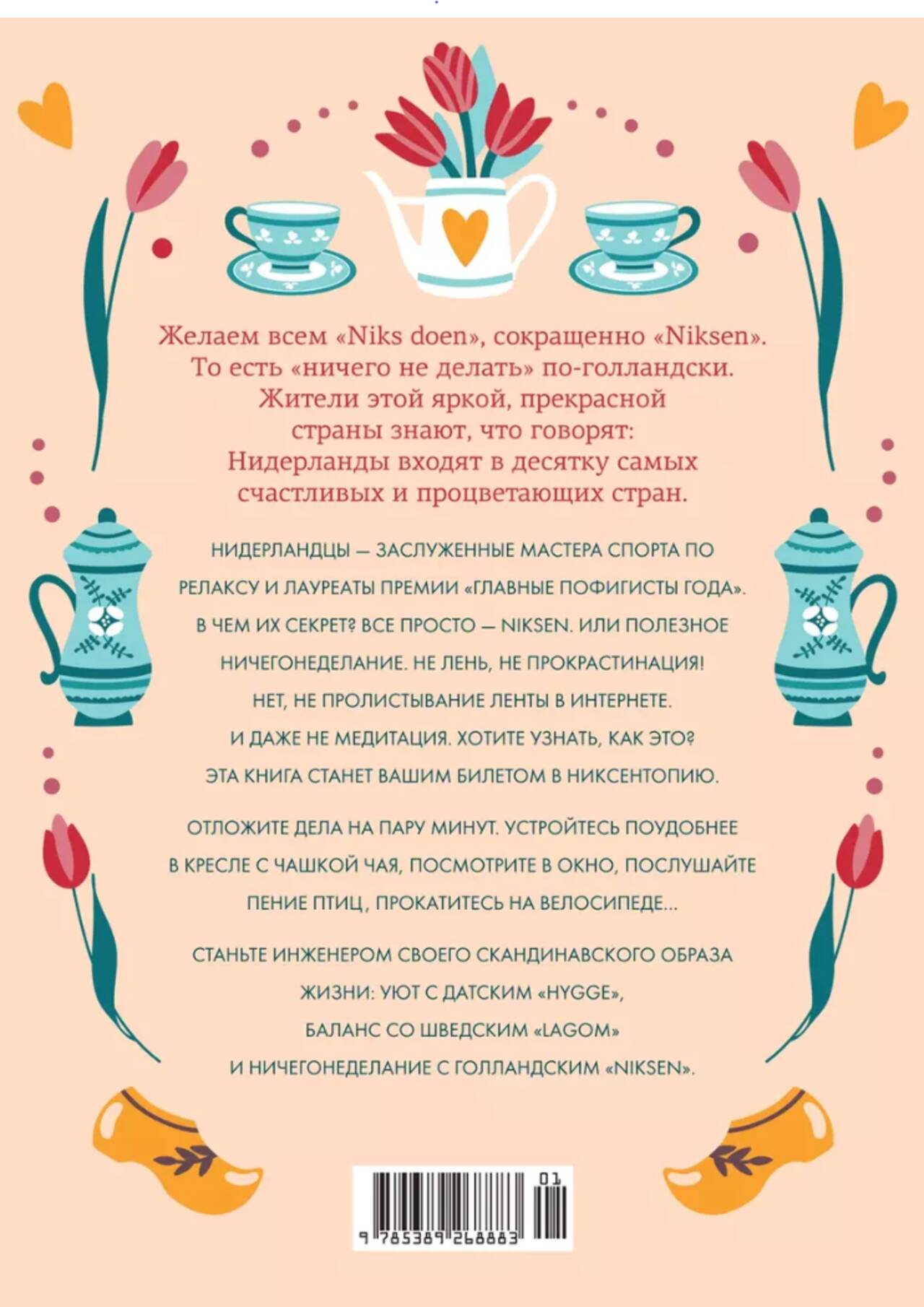 Желаем всем «Niks doen», сокращенно «Niksen». То есть «ничего не делать» по-голландски. Жители этой яркой, прекрасной страны знают, что говорят: Нидерланды входят в десятку самых счастливых и процветающих стран.

НИДЕРЛАНДЦЫ — ЗАСЛУЖЕННЫЕ МАСТЕРА СПОРТА ПО РЕЛАКСУ И ЛАУРЕАТЫ ПРЕМИИ «ГЛАВНЫЕ ПОФИГИСТЫ ГОДА». В ЧЕМ ИХ СЕКРЕТ? ВСЕ ПРОСТО — NIKSEN. ИЛИ ПОЛЕЗНОЕ НИЧЕГОНЕДЕЛАНИЕ. НЕ ЛЕНЬ, НЕ ПРОКРАСТИНАЦИЯ! НЕТ, НЕ ПРОЛИСТЫВАНИЕ ЛЕНТЫ В ИНТЕРНЕТЕ. И ДАЖЕ НЕ МЕДИТАЦИЯ. ХОТИТЕ УЗНАТЬ, КАК ЭТО? ЭТА КНИГА СТАНЕТ ВАШИМ БИЛЕТОМ В НИКСЕНТОПИЮ.

ОТЛОЖИТЕ ДЕЛА НА ПАРУ МИНУТ. УСТРОЙТЕСЬ ПОУДОБНЕЕ В КРЕСЛЕ С ЧАШКОЙ ЧАЯ, ПОСМОТРИТЕ В ОКНО, ПОСЛУШАЙТЕ ПЕНИЕ ПТИЦ, ПРОКАТИТЕСЬ НА ВЕЛОСИПЕДЕ...

СТАНЬТЕ ИНЖЕНЕРОМ СВОЕГО СКАНДИНАВСКОГО ОБРАЗА ЖИЗНИ: УЮТ С ДАТСКИМ «HYGGE», БАЛАНС СО ШВЕДСКИМ «LAGOM» И НИЧЕГОНЕДЕЛАНИЕ С ГОЛЛАНДСКИМ «NIKSEN».

01
9 785389 268883